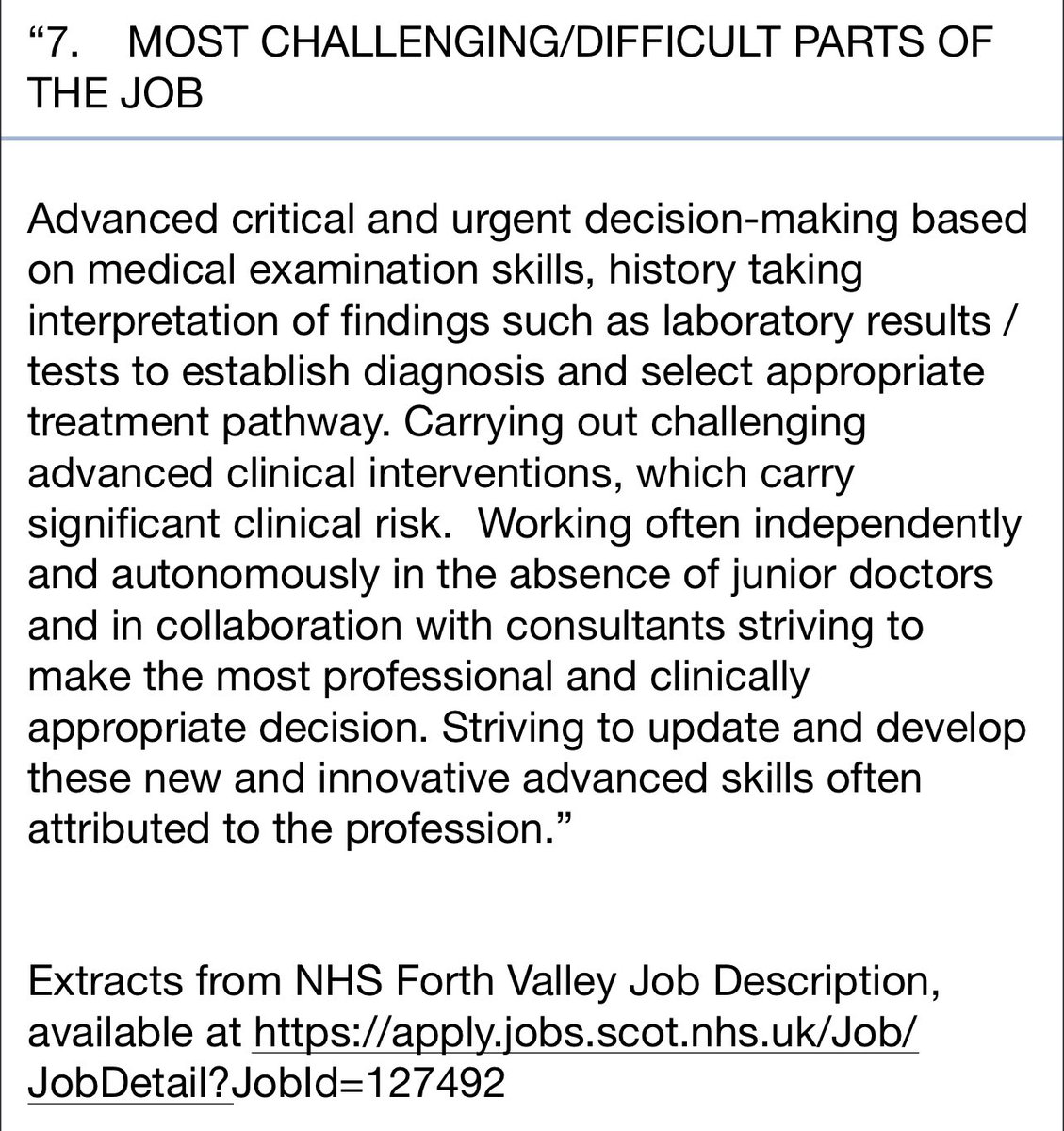 “7. MOST CHALLENGING/DIFFICULT PARTS OF THE JOB

Advanced critical and urgent decision-making based on medical examination skills, history taking interpretation of findings such as laboratory results / tests to establish diagnosis and select appropriate treatment pathway. Carrying out challenging advanced clinical interventions, which carry significant clinical risk. Working often independently and autonomously in the absence of junior doctors and in collaboration with consultants striving to make the most professional and clinically appropriate decision. Striving to update and develop these new and innovative advanced skills often attributed to the profession.”

Extracts from NHS Forth Valley Job Description, available at https://apply.jobs.scot.nhs.uk/Job/JobDetail?JobId=127492